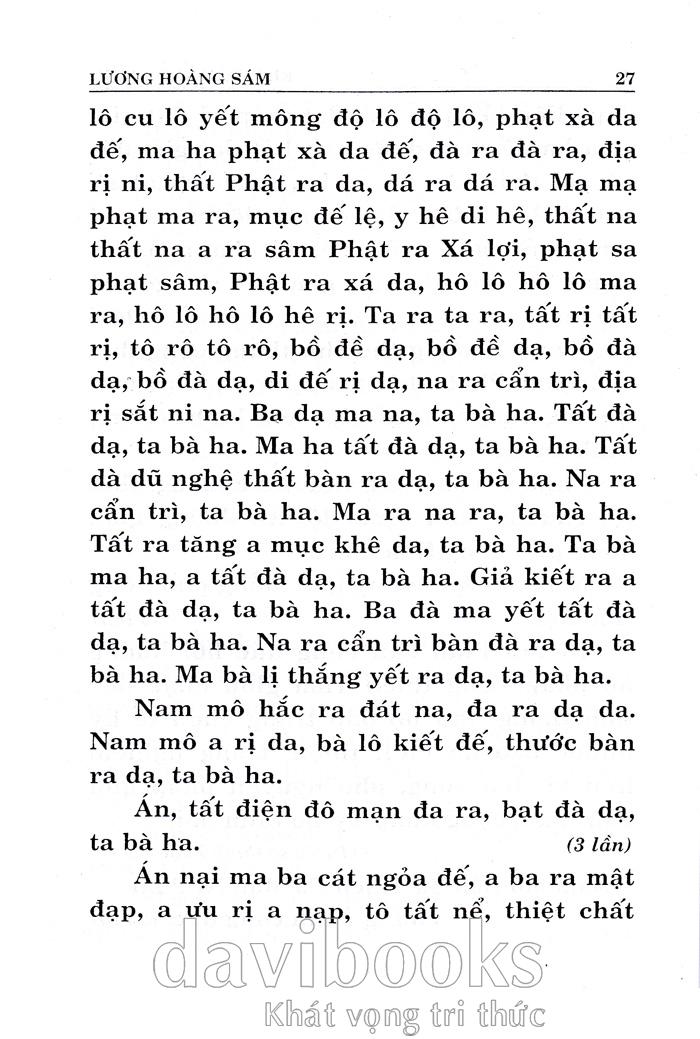 LƯƠNG HOÀNG SÁM 27

lô cu lô yết mông độ lô độ lô, phạt xà da đế, ma ha phạt xà da đế, đà ra đà ra, địa rị ni, thất Phật ra da, dá ra dá ra. Mạ mạ phạt ma ra, mục đế lệ, y hê di hê, thất na thất na a ra sâm Phật ra Xá lợi, phạt sa phạt sâm, Phật ra xá da, hô lô hô lô ma ra, hô lô hô lô hê rị. Ta ra ta ra, tất rị tất rị, tô rô tô rô, bồ đề dạ, bồ đề dạ, bồ đà dạ, bồ đà dạ, di đế rị dạ, na ra cẩn trì, địa rị sắt ni na. Ba dạ ma na, ta bà ha. Tất đà dạ, ta bà ha. Ma ha tất đà dạ, ta bà ha. Tất dà dũ nghệ thất bàn ra dạ, ta bà ha. Na ra cẩn trì, ta bà ha. Ma ra na ra, ta bà ha. Tất ra tăng a mục khê da, ta bà ha. Ta bà ma ha, a tất đà dạ, ta bà ha. Giả kiết ra a tất đà dạ, ta bà ha. Ba đà ma yết tất đà dạ, ta bà ha. Na ra cẩn trì bàn đà ra dạ, ta bà ha. Ma bà lị thắng yết ra dạ, ta bà ha.

Nam mô hắc ra đát na, đa ra dạ da. Nam mô a rị da, bà lô kiết đế, thước bàn ra dạ, ta bà ha.

Án, tất điện đô mạn đa ra, bạt đà dạ, ta bà ha. (3 lần)

Án nại ma ba cát ngỏa đế, a ba ra mật đạp, a ưu rị a nạp, tô tất nể, thiệt chất

davibooks
Khát vọng tri thức